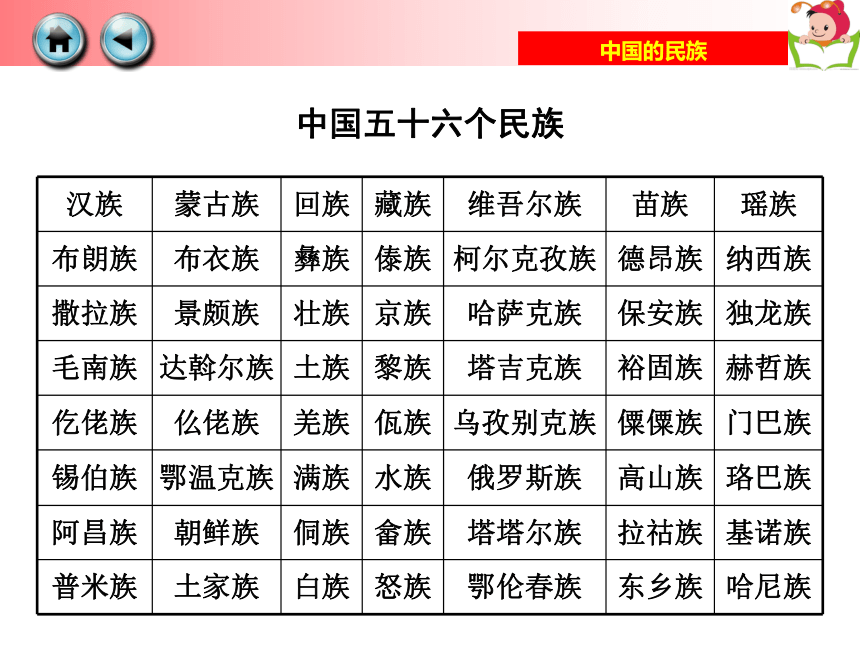 中国的民族

中国五十六个民族

| 汉族 | 蒙古族 | 回族 | 藏族 | 维吾尔族 | 苗族 | 瑶族 |
|---|---|---|---|---|---|---|
| 布朗族 | 布衣族 | 彝族 | 傣族 | 柯尔克孜族 | 德昂族 | 纳西族 |
| 撒拉族 | 景颇族 | 壮族 | 京族 | 哈萨克族 | 保安族 | 独龙族 |
| 毛南族 | 达斡尔族 | 土族 | 黎族 | 塔吉克族 | 裕固族 | 赫哲族 |
| 仡佬族 | 仫佬族 | 羌族 | 佤族 | 乌孜别克族 | 傈僳族 | 门巴族 |
| 锡伯族 | 鄂温克族 | 满族 | 水族 | 俄罗斯族 | 高山族 | 珞巴族 |
| 阿昌族 | 朝鲜族 | 侗族 | 畲族 | 塔塔尔族 | 拉祜族 | 基诺族 |
| 普米族 | 土家族 | 白族 | 怒族 | 鄂伦春族 | 东乡族 | 哈尼族 |